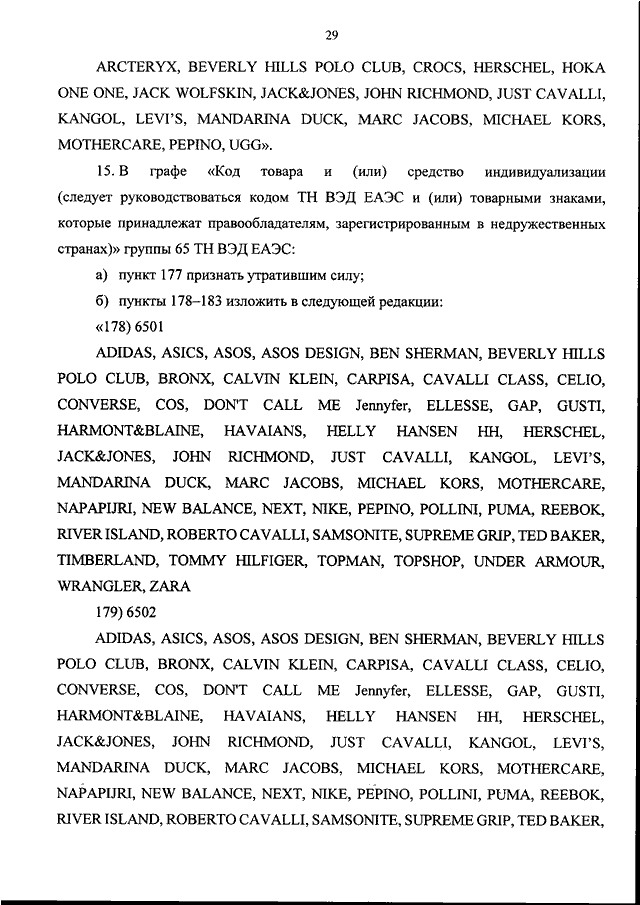 29

ARCTERYX, BEVERLY HILLS POLO CLUB, CROCS, HERSCHEL, HOKA ONE ONE, JACK WOLFSKIN, JACK&JONES, JOHN RICHMOND, JUST CAVALLI, KANGOL, LEVI'S, MANDARINA DUCK, MARC JACOBS, MICHAEL KORS, MOTHERCARE, PEPINO, UGG».

15. В графе «Код товара и (или) средство индивидуализации (следует руководствоваться кодом ТН ВЭД ЕАЭС и (или) товарными знаками, которые принадлежат правообладателям, зарегистрированным в недружественных странах)» группы 65 ТН ВЭД ЕАЭС:

а) пункт 177 признать утратившим силу;

б) пункты 178–183 изложить в следующей редакции:

«178) 6501

ADIDAS, ASICS, ASOS, ASOS DESIGN, BEN SHERMAN, BEVERLY HILLS POLO CLUB, BRONX, CALVIN KLEIN, CARPISA, CAVALLI CLASS, CELIO, CONVERSE, COS, DON'T CALL ME Jennyfer, ELLESSE, GAP, GUSTI, HARMONT&BLAINE, HAVAIANS, HELLY HANSEN HH, HERSCHEL, JACK&JONES, JOHN RICHMOND, JUST CAVALLI, KANGOL, LEVI'S, MANDARINA DUCK, MARC JACOBS, MICHAEL KORS, MOTHERCARE, NAPAPIJRI, NEW BALANCE, NEXT, NIKE, PEPINO, POLLINI, PUMA, REEBOK, RIVER ISLAND, ROBERTO CAVALLI, SAMSONITE, SUPREME GRIP, TED BAKER, TIMBERLAND, TOMMY HILFIGER, TOPMAN, TOPSHOP, UNDER ARMOUR, WRANGLER, ZARA

179) 6502

ADIDAS, ASICS, ASOS, ASOS DESIGN, BEN SHERMAN, BEVERLY HILLS POLO CLUB, BRONX, CALVIN KLEIN, CARPISA, CAVALLI CLASS, CELIO, CONVERSE, COS, DON'T CALL ME Jennyfer, ELLESSE, GAP, GUSTI, HARMONT&BLAINE, HAVAIANS, HELLY HANSEN HH, HERSCHEL, JACK&JONES, JOHN RICHMOND, JUST CAVALLI, KANGOL, LEVI'S, MANDARINA DUCK, MARC JACOBS, MICHAEL KORS, MOTHERCARE, NAPAPIJRI, NEW BALANCE, NEXT, NIKE, PEPINO, POLLINI, PUMA, REEBOK, RIVER ISLAND, ROBERTO CAVALLI, SAMSONITE, SUPREME GRIP, TED BAKER,